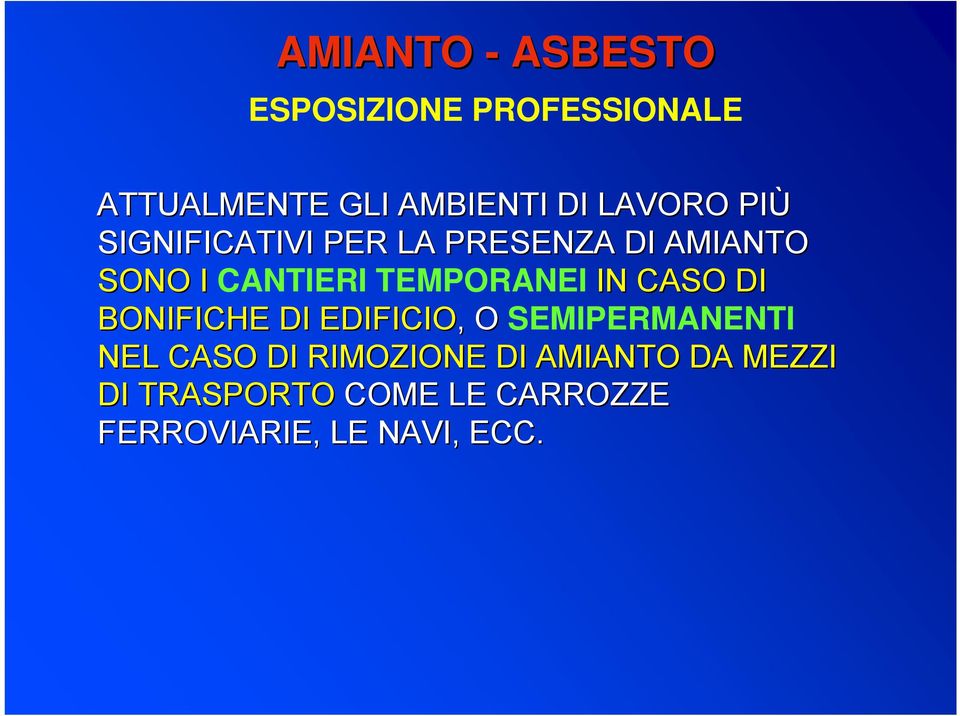 AMIANTO - ASBESTO

ESPOSIZIONE PROFESSIONALE

ATTUALMENTE GLI AMBIENTI DI LAVORO PIÙ SIGNIFICATIVI PER LA PRESENZA DI AMIANTO SONO I CANTIERI TEMPORANEI IN CASO DI BONIFICHE DI EDIFICIO, O SEMIPERMANENTI NEL CASO DI RIMOZIONE DI AMIANTO DA MEZZI DI TRASPORTO COME LE CARROZZE FERROVIARIE, LE NAVI, ECC.